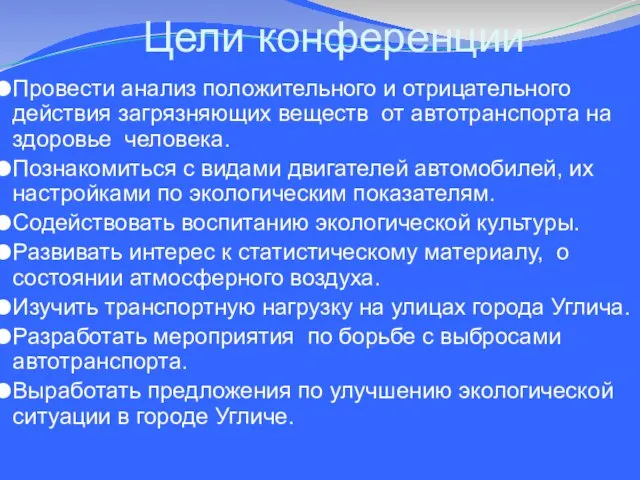 Цели конференции

Провести анализ положительного и отрицательного действия загрязняющих веществ от автотранспорта на здоровье человека.

Познакомиться с видами двигателей автомобилей, их настройками по экологическим показателям.

Содействовать воспитанию экологической культуры.

Развивать интерес к статистическому материалу, о состоянии атмосферного воздуха.

Изучить транспортную нагрузку на улицах города Углича.

Разработать мероприятия по борьбе с выбросами автотранспорта.

Выработать предложения по улучшению экологической ситуации в городе Угличе.